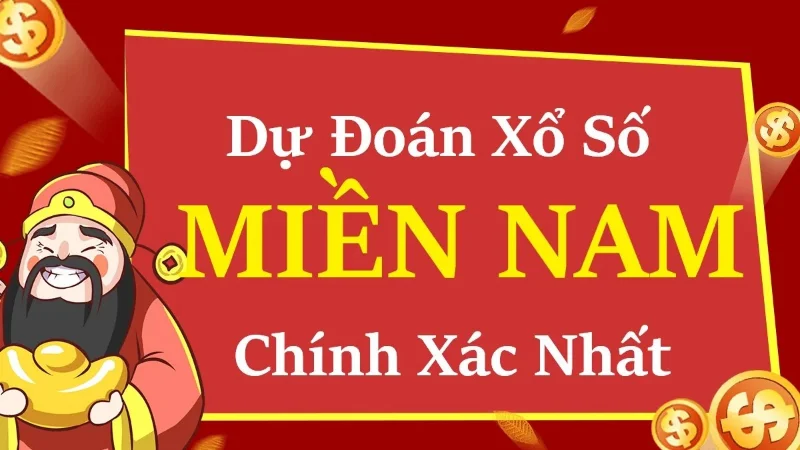 Dự Đoán Xổ Số
MIỀN NAM
Chính Xác Nhất